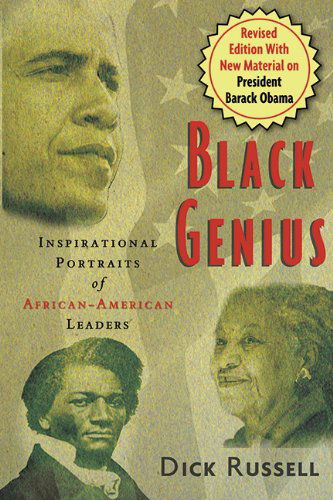 Revised Edition With New Material on President Barack Obama

BLACK GENIUS

INSPIRATIONAL PORTRAITS of AFRICAN-AMERICAN LEADERS

DICK RUSSELL